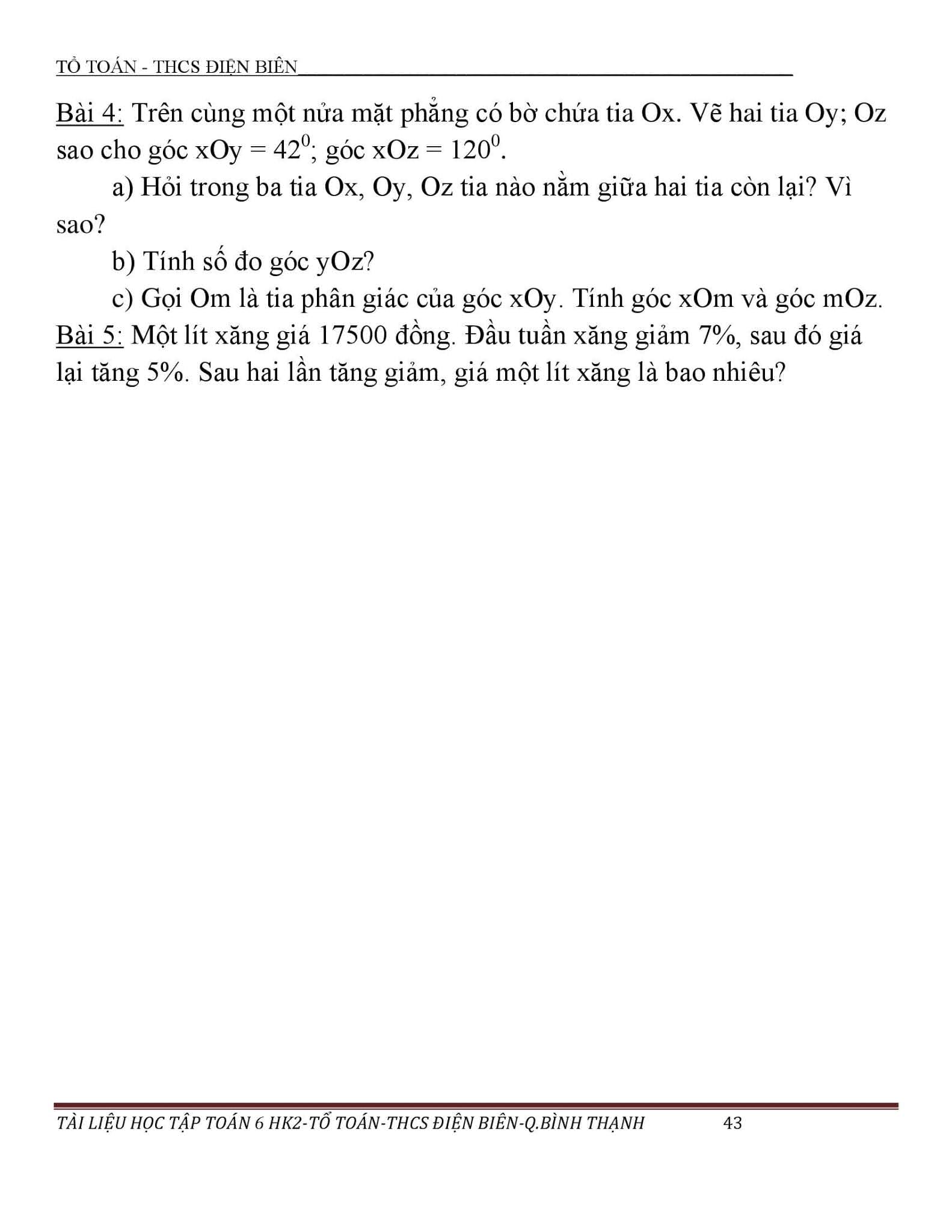 TỔ TOÁN - THCS ĐIỆN BIÊN

Bài 4: Trên cùng một nửa mặt phẳng có bờ chứa tia Ox. Vẽ hai tia Oy; Oz sao cho góc xOy = $42^0$; góc xOz = $120^0$.

a) Hỏi trong ba tia Ox, Oy, Oz tia nào nằm giữa hai tia còn lại? Vì sao?

b) Tính số đo góc yOz?

c) Gọi Om là tia phân giác của góc xOy. Tính góc xOm và góc mOz.

Bài 5: Một lít xăng giá 17500 đồng. Đầu tuần xăng giảm 7%, sau đó giá lại tăng 5%. Sau hai lần tăng giảm, giá một lít xăng là bao nhiêu?

TÀI LIỆU HỌC TẬP TOÁN 6 HK2-TỔ TOÁN-THCS ĐIỆN BIÊN-Q.BÌNH THẠNH 43